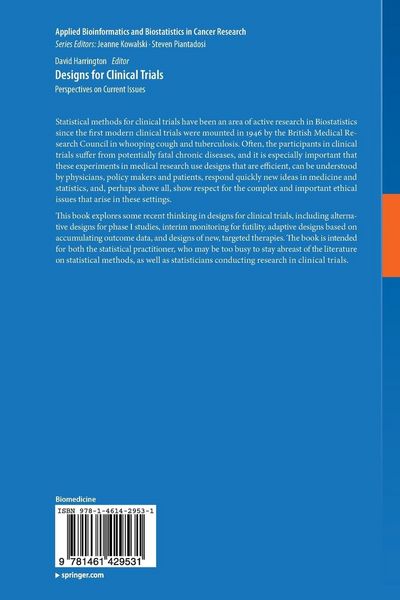 Applied Bioinformatics and Biostatistics in Cancer Research
Series Editors: Jeanne Kowalski · Steven Piantadosi

David Harrington Editor
Designs for Clinical Trials
Perspectives on Current Issues

Statistical methods for clinical trials have been an area of active research in Biostatistics since the first modern clinical trials were mounted in 1946 by the British Medical Research Council in whooping cough and tuberculosis. Often, the participants in clinical trials suffer from potentially fatal chronic diseases, and it is especially important that these experiments in medical research use designs that are efficient, can be understood by physicians, policy makers and patients, respond quickly new ideas in medicine and statistics, and, perhaps above all, show respect for the complex and important ethical issues that arise in these settings.

This book explores some recent thinking in designs for clinical trials, including alternative designs for phase I studies, interim monitoring for futility, adaptive designs based on accumulating outcome data, and designs of new, targeted therapies. The book is intended for both the statistical practitioner, who may be too busy to stay abreast of the literature on statistical methods, as well as statisticians conducting research in clinical trials.

Biomedicine
ISBN 978-1-4614-2953-1
9 781461 429531
▸ springer.com